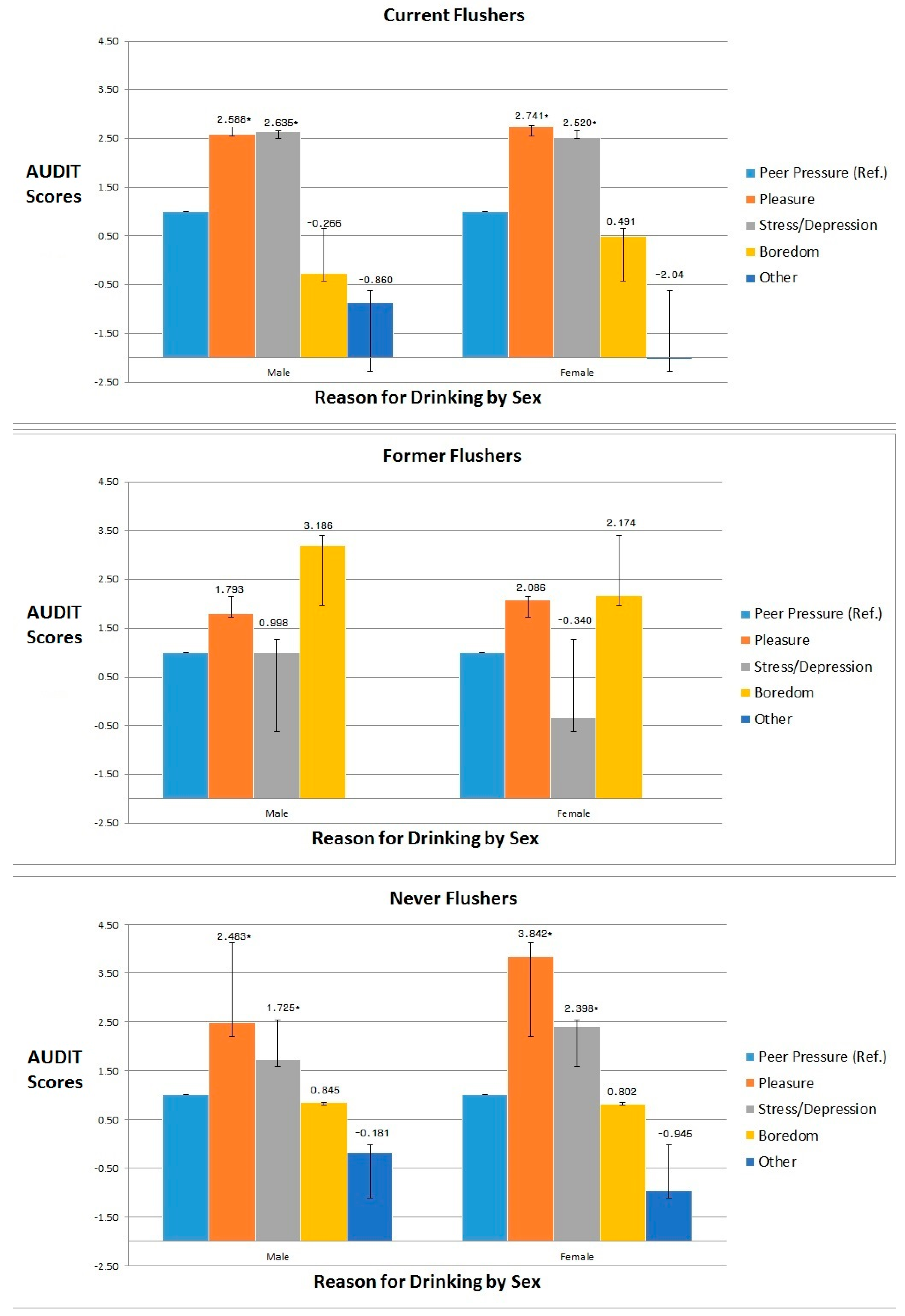 Current Flushers

AUDIT Scores

4.50
3.50
2.50
1.50
0.50
-0.50
-1.50
-2.50

2.588*
2.635*
-0.266
-0.860
2.741*
2.520*
0.491
-2.04

Male
Female

Reason for Drinking by Sex

Peer Pressure (Ref.)
Pleasure
Stress/Depression
Boredom
Other

Former Flushers

AUDIT Scores

4.50
3.50
2.50
1.50
0.50
-0.50
-1.50
-2.50

1.793
0.998
3.186
2.086
-0.340
2.174

Male
Female

Reason for Drinking by Sex

Peer Pressure (Ref.)
Pleasure
Stress/Depression
Boredom
Other

Never Flushers

AUDIT Scores

4.50
3.50
2.50
1.50
0.50
-0.50
-1.50
-2.50

2.483*
1.725*
0.845
-0.181
3.842*
2.398*
0.802
-0.945

Male
Female

Reason for Drinking by Sex

Peer Pressure (Ref.)
Pleasure
Stress/Depression
Boredom
Other